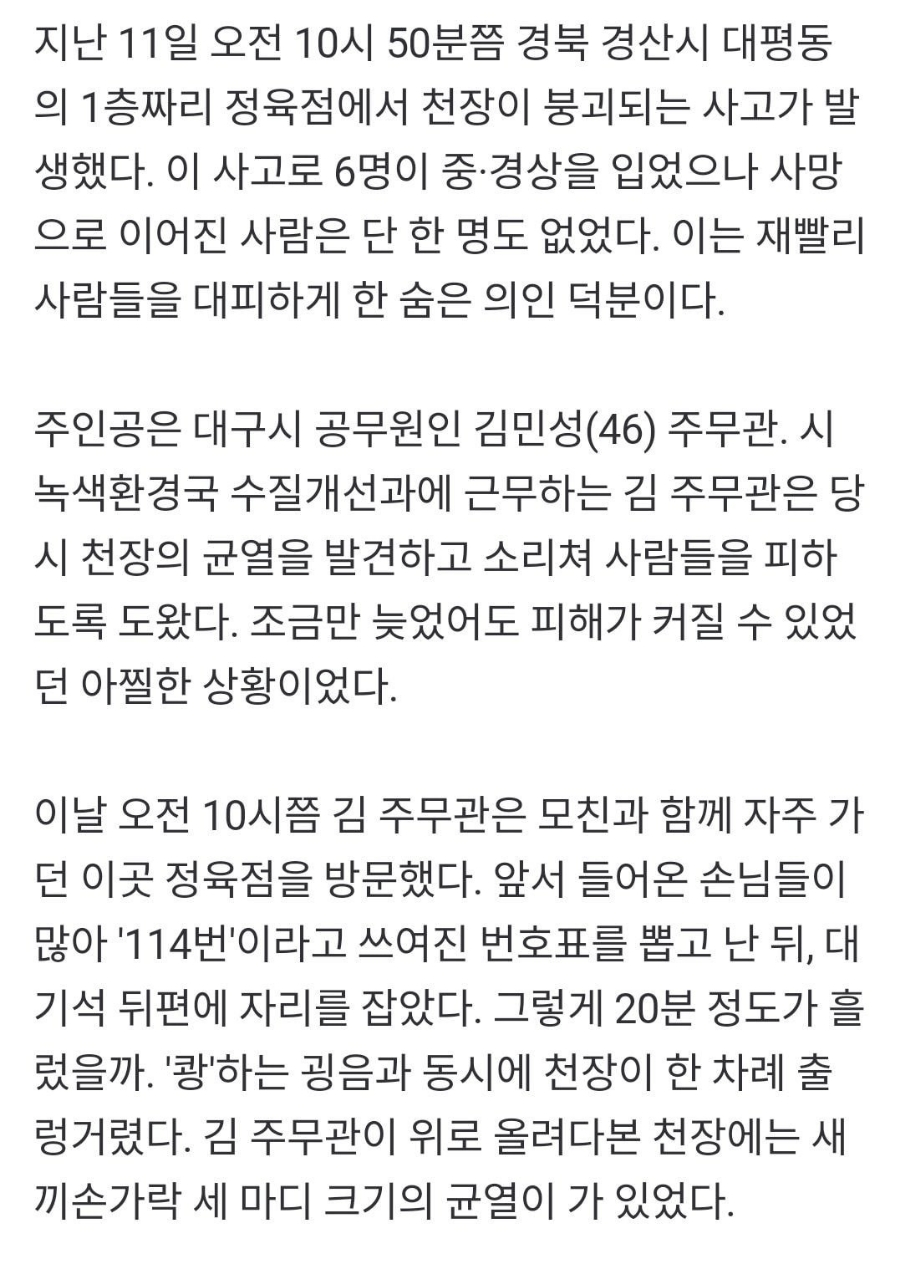 지난 11일 오전 10시 50분쯤 경북 경산시 대평동의 1층짜리 정육점에서 천장이 붕괴되는 사고가 발생했다. 이 사고로 6명이 중·경상을 입었으나 사망으로 이어진 사람은 단 한 명도 없었다. 이는 재빨리 사람들을 대피하게 한 숨은 의인 덕분이다.

주인공은 대구시 공무원인 김민성(46) 주무관. 시 녹색환경국 수질개선과에 근무하는 김 주무관은 당시 천장의 균열을 발견하고 소리쳐 사람들을 피하도록 도왔다. 조금만 늦었어도 피해가 커질 수 있었던 아찔한 상황이었다.

이날 오전 10시쯤 김 주무관은 모친과 함께 자주 가던 이곳 정육점을 방문했다. 앞서 들어온 손님들이 많아 '114번'이라고 쓰여진 번호표를 뽑고 난 뒤, 대기석 뒤편에 자리를 잡았다. 그렇게 20분 정도가 흘렀을까. '쾅'하는 굉음과 동시에 천장이 한 차례 출렁거렸다. 김 주무관이 위로 올려다본 천장에는 새끼손가락 세 마디 크기의 균열이 가 있었다.